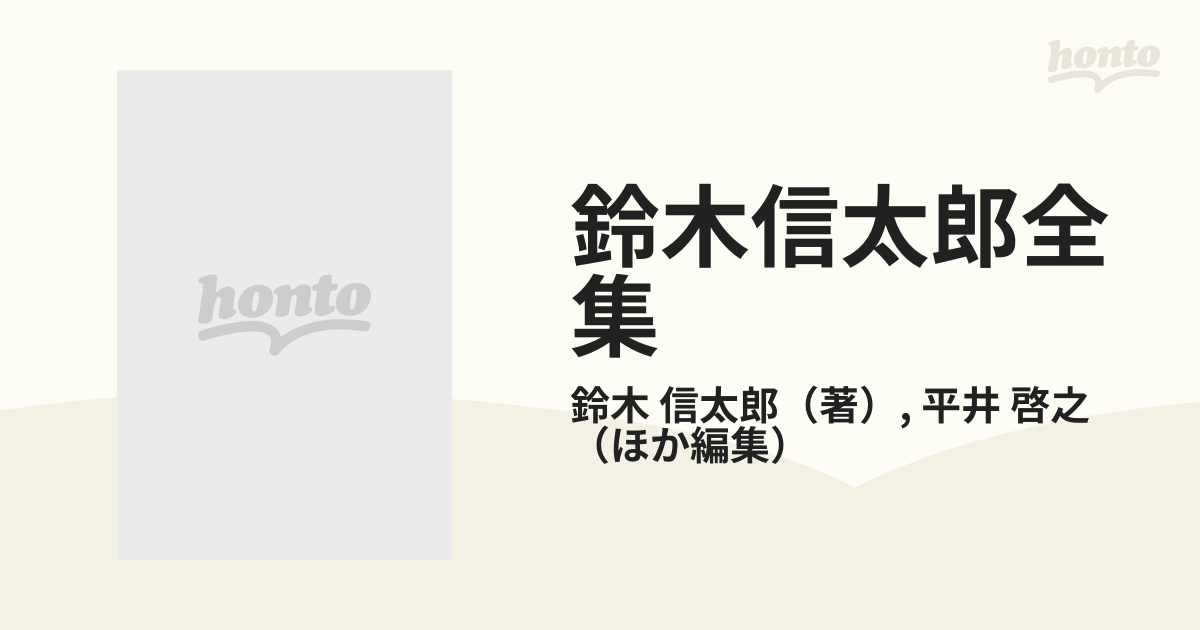 honto

honto

鈴木信太郎全集

鈴木 信太郎（著）, 平井 啓之（ほか編集）